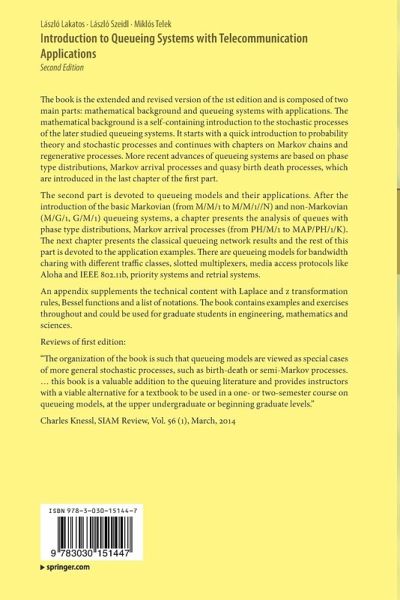 László Lakatos · László Szeidl · Miklós Telek
Introduction to Queueing Systems with Telecommunication Applications
Second Edition

The book is the extended and revised version of the 1st edition and is composed of two main parts: mathematical background and queueing systems with applications. The mathematical background is a self-containing introduction to the stochastic processes of the later studied queueing systems. It starts with a quick introduction to probability theory and stochastic processes and continues with chapters on Markov chains and regenerative processes. More recent advances of queueing systems are based on phase type distributions, Markov arrival processes and quasy birth death processes, which are introduced in the last chapter of the first part.

The second part is devoted to queueing models and their applications. After the introduction of the basic Markovian (from M/M/1 to M/M/1//N) and non-Markovian (M/G/1, G/M/1) queueing systems, a chapter presents the analysis of queues with phase type distributions, Markov arrival processes (from PH/M/1 to MAP/PH/1/K). The next chapter presents the classical queueing network results and the rest of this part is devoted to the application examples. There are queueing models for bandwidth charing with different traffic classes, slotted multiplexers, media access protocols like Aloha and IEEE 802.11b, priority systems and retrial systems.

An appendix supplements the technical content with Laplace and z transformation rules, Bessel functions and a list of notations. The book contains examples and exercises throughout and could be used for graduate students in engineering, mathematics and sciences.

Reviews of first edition:

"The organization of the book is such that queueing models are viewed as special cases of more general stochastic processes, such as birth-death or semi-Markov processes. … this book is a valuable addition to the queuing literature and provides instructors with a viable alternative for a textbook to be used in a one- or two-semester course on queueing models, at the upper undergraduate or beginning graduate levels."

Charles Knessl, SIAM Review, Vol. 56 (1), March, 2014

ISBN 978-3-030-15144-7

9 783030 151447

▸ springer.com